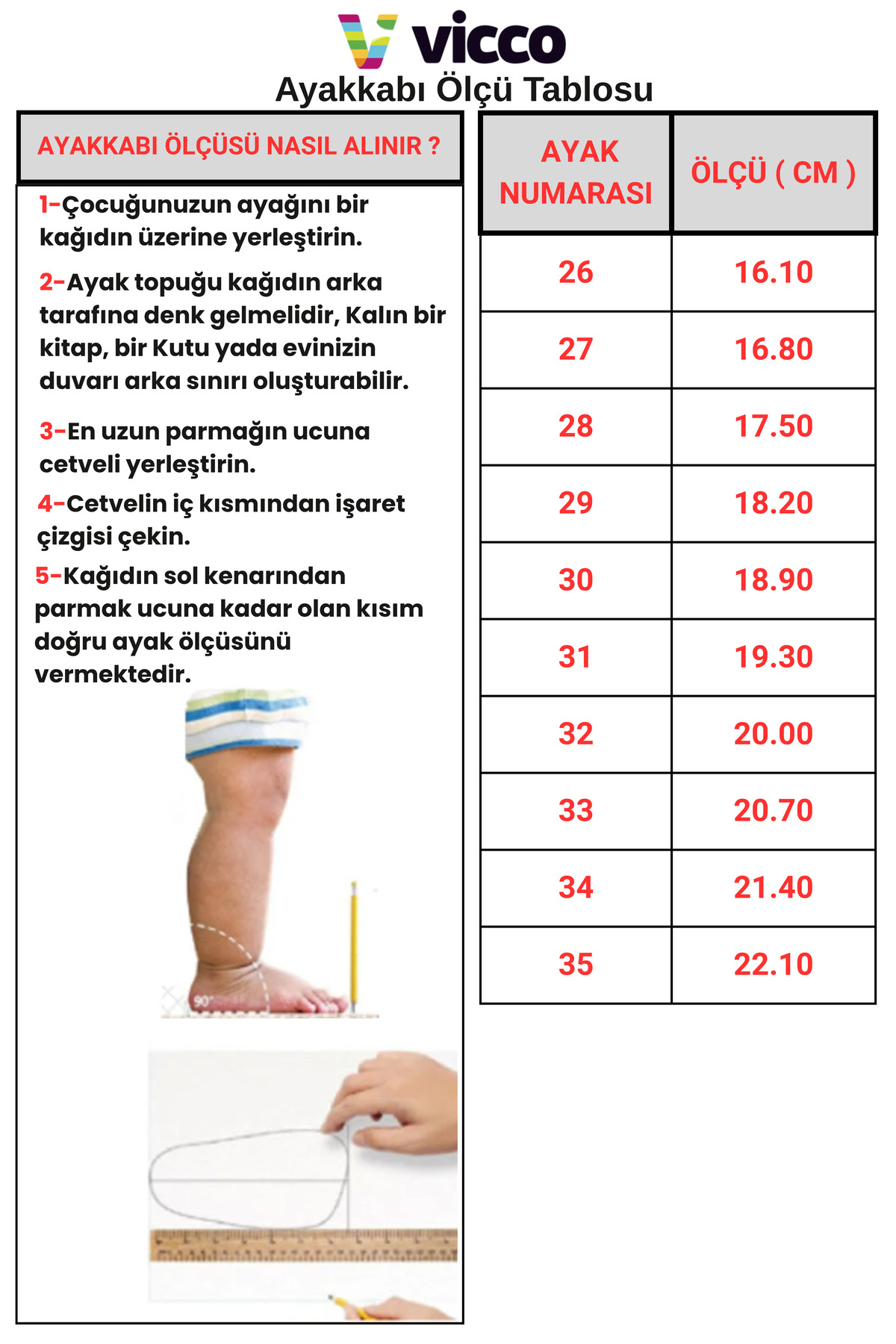 vicco

Ayakkabı Ölçü Tablosu

AYAKKABI ÖLÇÜSÜ NASIL ALINIR ?

1-Çocuğunuzun ayağını bir kağıdın üzerine yerleştirin.

2-Ayak topuğu kağıdın arka tarafına denk gelmelidir, Kalın bir kitap, bir Kutu yada evinizin duvarı arka sınırı oluşturabilir.

3-En uzun parmağın ucuna cetveli yerleştirin.

4-Cetvelin iç kısmından işaret çizgisi çekin.

5-Kağıdın sol kenarından parmak ucuna kadar olan kısım doğru ayak ölçüsünü vermektedir.

90°

| AYAK NUMARASI | ÖLÇÜ ( CM ) |
|---|---|
| 26 | 16.10 |
| 27 | 16.80 |
| 28 | 17.50 |
| 29 | 18.20 |
| 30 | 18.90 |
| 31 | 19.30 |
| 32 | 20.00 |
| 33 | 20.70 |
| 34 | 21.40 |
| 35 | 22.10 |